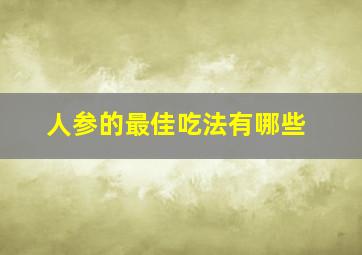 人参的最佳吃法有哪些